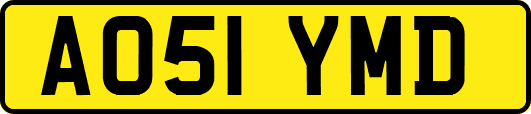 AO51 YMD